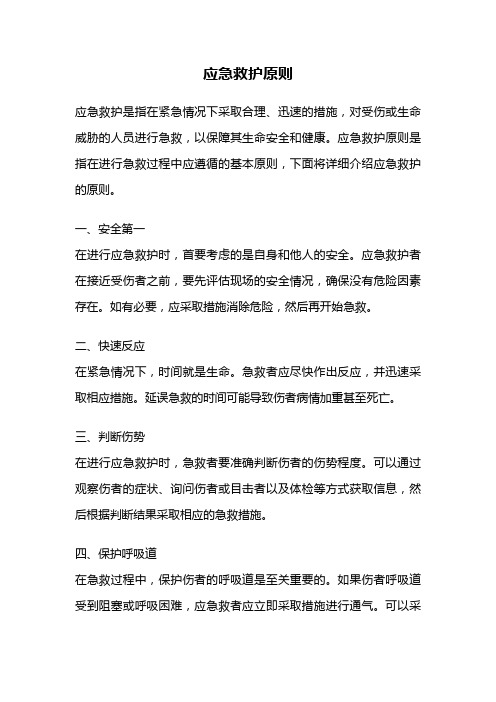 应急救护原则

应急救护是指在紧急情况下采取合理、迅速的措施，对受伤或生命威胁的人员进行急救，以保障其生命安全和健康。应急救护原则是指在进行急救过程中应遵循的基本原则，下面将详细介绍应急救护的原则。

一、安全第一
在进行应急救护时，首要考虑的是自身和他人的安全。应急救护者在接近受伤者之前，要先评估现场的安全情况，确保没有危险因素存在。如有必要，应采取措施消除危险，然后再开始急救。

二、快速反应
在紧急情况下，时间就是生命。急救者应尽快作出反应，并迅速采取相应措施。延误急救的时间可能导致伤者病情加重甚至死亡。

三、判断伤势
在进行应急救护时，急救者要准确判断伤者的伤势程度。可以通过观察伤者的症状、询问伤者或目击者以及体检等方式获取信息，然后根据判断结果采取相应的急救措施。

四、保护呼吸道
在急救过程中，保护伤者的呼吸道是至关重要的。如果伤者呼吸道受到阻塞或呼吸困难，应急救者应立即采取措施进行通气。可以采